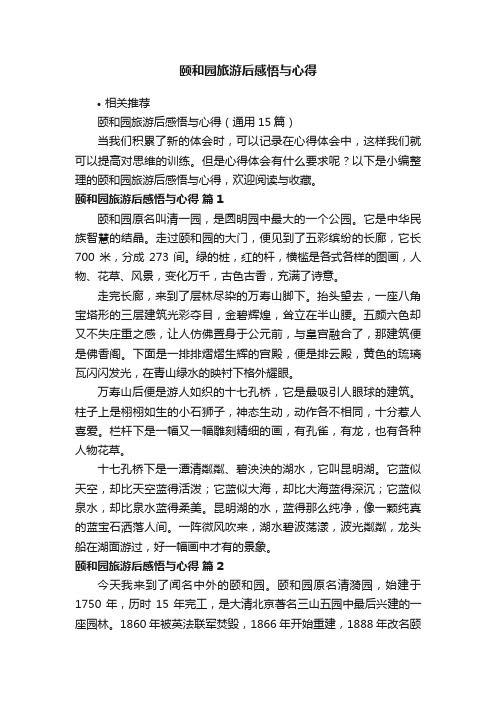 颐和园旅游后感悟与心得

• 相关推荐

颐和园旅游后感悟与心得（通用 15 篇）

当我们积累了新的体会时，可以记录在心得体会中，这样我们就可以提高对思维的训练。但是心得体会有什么要求呢？以下是小编整理的颐和园旅游后感悟与心得，欢迎阅读与收藏。

颐和园旅游后感悟与心得 篇 1

颐和园原名叫清一园，是圆明园中最大的一个公园。它是中华民族智慧的结晶。走过颐和园的大门，便见到了五彩缤纷的长廊，它长 700 米，分成 273 间。绿的桩，红的杆，横槛是各式各样的图画，人物、花草、风景，变化万千，古色古香，充满了诗意。

走完长廊，来到了层林尽染的万寿山脚下。抬头望去，一座八角宝塔形的三层建筑光彩夺目，金碧辉煌，耸立在半山腰。五颜六色却又不失庄重之感，让人仿佛置身于公元前，与皇宫融合了，那建筑便是佛香阁。下面是一排排熠熠生辉的宫殿，便是排云殿，黄色的琉璃瓦闪闪发光，在青山绿水的映衬下格外耀眼。

万寿山后便是游人如织的十七孔桥，它是最吸引人眼球的建筑。柱子上是栩栩如生的小石狮子，神态生动，动作各不相同，十分惹人喜爱。栏杆下是一幅又一幅雕刻精细的画，有孔雀，有龙，也有各种人物花草。

十七孔桥下是一潭清粼粼、碧泱泱的湖水，它叫昆明湖。它蓝似天空，却比天空蓝得活泼；它蓝似大海，却比大海蓝得深沉；它蓝似泉水，却比泉水蓝得柔美。昆明湖的水，蓝得那么纯净，像一颗纯真的蓝宝石洒落人间。一阵微风吹来，湖水碧波荡漾，波光粼粼，龙头船在湖面游过，好一幅画中才有的景象。

颐和园旅游后感悟与心得 篇 2

今天我来到了闻名中外的颐和园。颐和园原名清漪园，始建于 1750 年，历时 15 年完工，是大清北京著名三山五园中最后兴建的一座园林。1860 年被英法联军焚毁，1866 年开始重建，1888 年改名颐